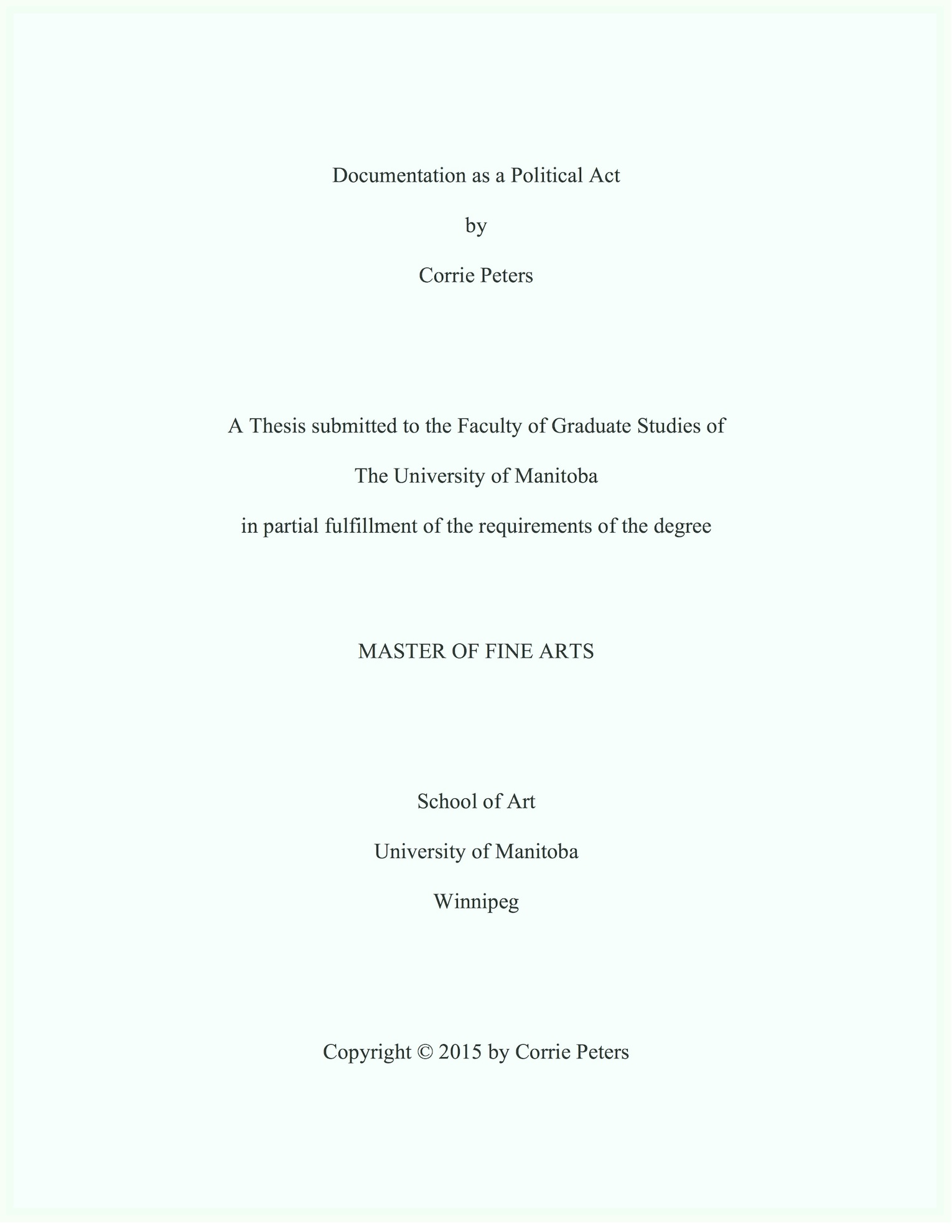 Documentation as a Political Act

by

Corrie Peters

A Thesis submitted to the Faculty of Graduate Studies of

The University of Manitoba

in partial fulfillment of the requirements of the degree

MASTER OF FINE ARTS

School of Art

University of Manitoba

Winnipeg

Copyright © 2015 by Corrie Peters